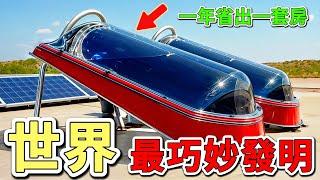 一年省出一套房

世界

最巧妙發明